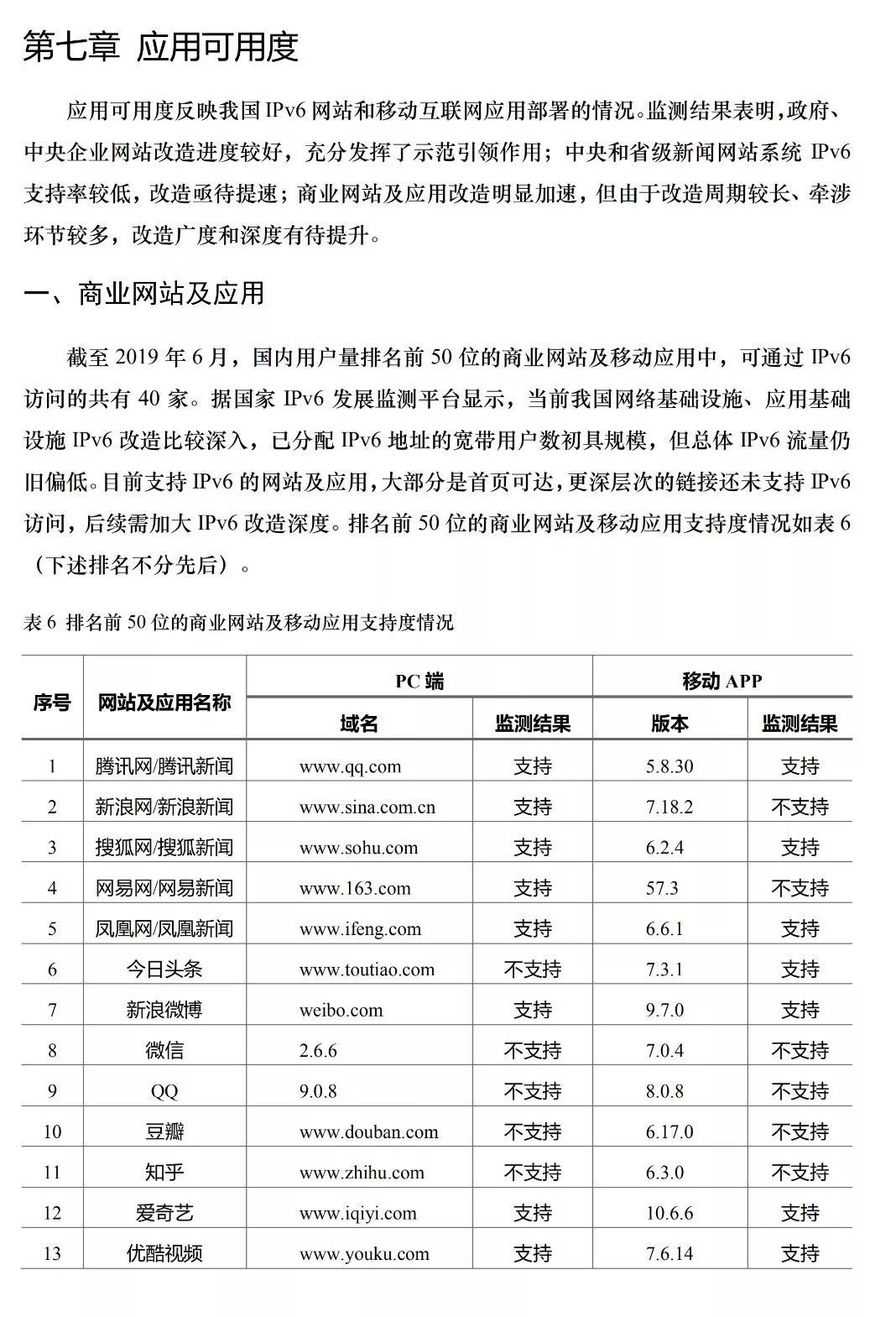 第七章 应用可用度

应用可用度反映我国 IPv6 网站和移动互联网应用部署的情况。监测结果表明，政府、中央企业网站改造进度较好，充分发挥了示范引领作用；中央和省级新闻网站系统 IPv6 支持率较低，改造亟待提速；商业网站及应用改造明显加速，但由于改造周期较长、牵涉环节较多，改造广度和深度有待提升。

一、商业网站及应用

截至 2019 年 6 月，国内用户量排名前 50 位的商业网站及移动应用中，可通过 IPv6 访问的共有 40 家。据国家 IPv6 发展监测平台显示，当前我国网络基础设施、应用基础设施 IPv6 改造比较深入，已分配 IPv6 地址的宽带用户数初具规模，但总体 IPv6 流量仍旧偏低。目前支持 IPv6 的网站及应用，大部分是首页可达，更深层次的链接还未支持 IPv6 访问，后续需加大 IPv6 改造深度。排名前 50 位的商业网站及移动应用支持度情况如表 6（下述排名不分先后）。

表 6 排名前 50 位的商业网站及移动应用支持度情况

| 序号 | 网站及应用名称 | PC 端 域名 | PC 端 监测结果 | 移动 APP 版本 | 移动 APP 监测结果 |
|---|---|---|---|---|---|
| 1 | 腾讯网/腾讯新闻 | www.qq.com | 支持 | 5.8.30 | 支持 |
| 2 | 新浪网/新浪新闻 | www.sina.com.cn | 支持 | 7.18.2 | 不支持 |
| 3 | 搜狐网/搜狐新闻 | www.sohu.com | 支持 | 6.2.4 | 支持 |
| 4 | 网易网/网易新闻 | www.163.com | 支持 | 57.3 | 不支持 |
| 5 | 凤凰网/凤凰新闻 | www.ifeng.com | 支持 | 6.6.1 | 支持 |
| 6 | 今日头条 | www.toutiao.com | 不支持 | 7.3.1 | 支持 |
| 7 | 新浪微博 | weibo.com | 支持 | 9.7.0 | 支持 |
| 8 | 微信 | 2.6.6 | 不支持 | 7.0.4 | 不支持 |
| 9 | QQ | 9.0.8 | 不支持 | 8.0.8 | 不支持 |
| 10 | 豆瓣 | www.douban.com | 不支持 | 6.17.0 | 不支持 |
| 11 | 知乎 | www.zhihu.com | 不支持 | 6.3.0 | 不支持 |
| 12 | 爱奇艺 | www.iqiyi.com | 支持 | 10.6.6 | 支持 |
| 13 | 优酷视频 | www.youku.com | 支持 | 7.6.14 | 支持 |